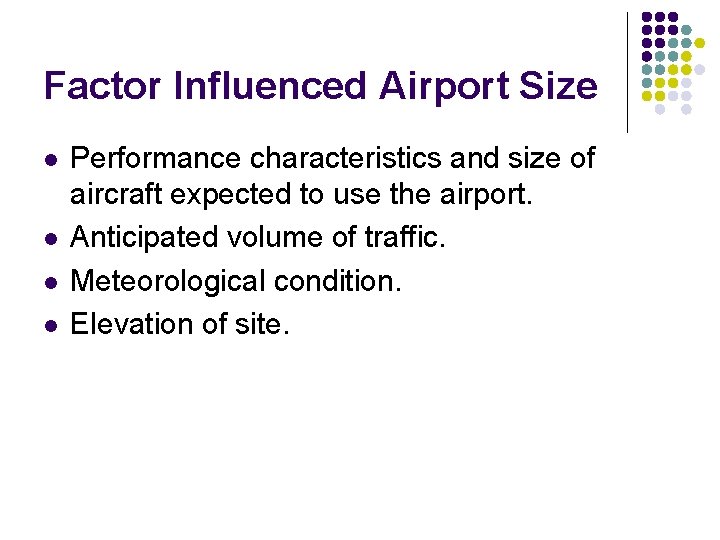 Factor Influenced Airport Size

• Performance characteristics and size of aircraft expected to use the airport.
• Anticipated volume of traffic.
• Meteorological condition.
• Elevation of site.